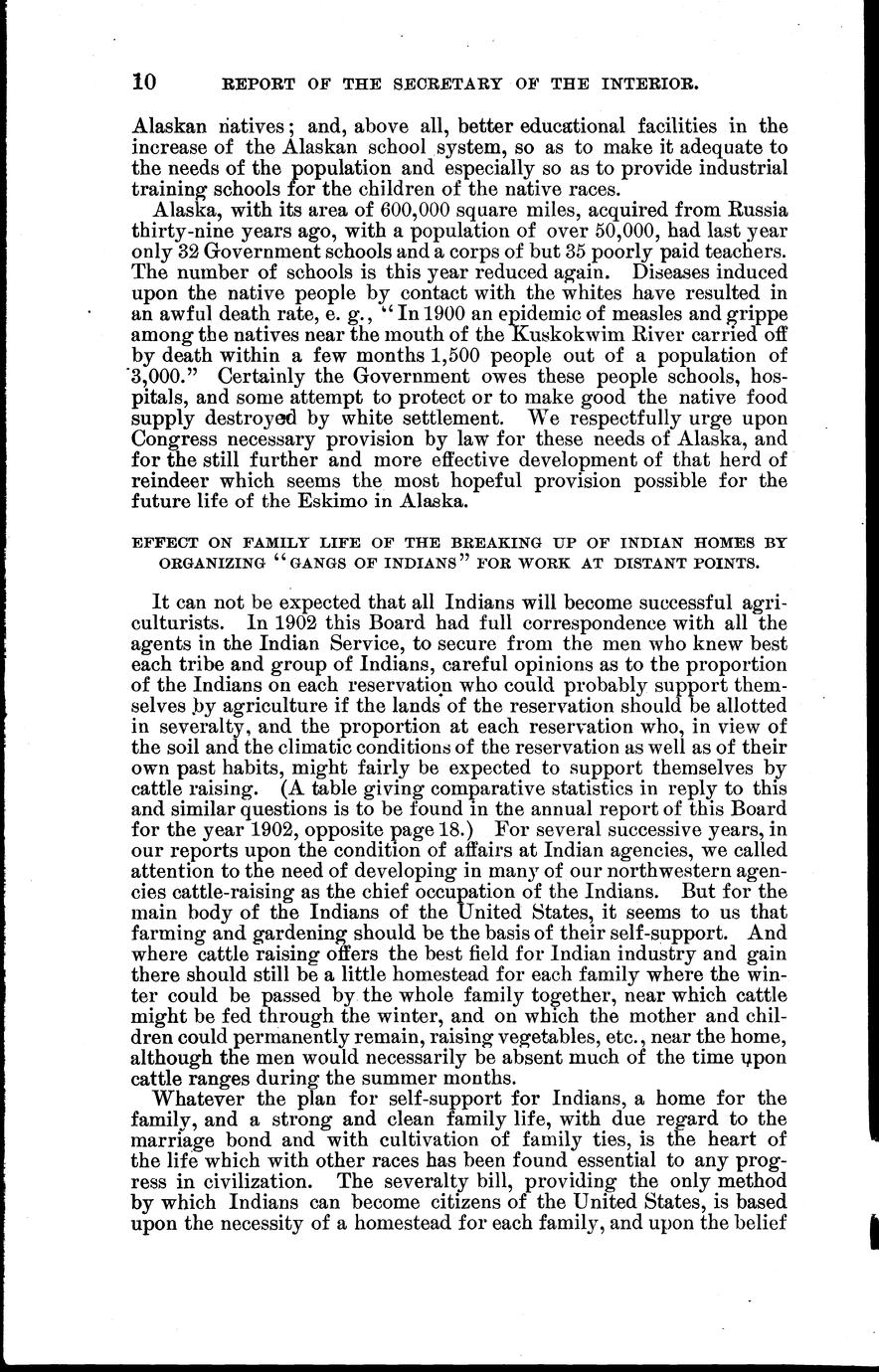 10 REPORT OF THE SECRETARY OF THE INTERIOR.

Alaskan natives; and, above all, better educational facilities in the increase of the Alaskan school system, so as to make it adequate to the needs of the population and especially so as to provide industrial training schools for the children of the native races.

Alaska, with its area of 600,000 square miles, acquired from Russia thirty-nine years ago, with a population of over 50,000, had last year only 32 Government schools and a corps of but 35 poorly paid teachers. The number of schools is this year reduced again. Diseases induced upon the native people by contact with the whites have resulted in an awful death rate, e. g., "In 1900 an epidemic of measles and grippe among the natives near the mouth of the Kuskokwim River carried off by death within a few months 1,500 people out of a population of 3,000." Certainly the Government owes these people schools, hospitals, and some attempt to protect or to make good the native food supply destroyed by white settlement. We respectfully urge upon Congress necessary provision by law for these needs of Alaska, and for the still further and more effective development of that herd of reindeer which seems the most hopeful provision possible for the future life of the Eskimo in Alaska.

EFFECT ON FAMILY LIFE OF THE BREAKING UP OF INDIAN HOMES BY ORGANIZING "GANGS OF INDIANS" FOR WORK AT DISTANT POINTS.

It can not be expected that all Indians will become successful agriculturists. In 1902 this Board had full correspondence with all the agents in the Indian Service, to secure from the men who knew best each tribe and group of Indians, careful opinions as to the proportion of the Indians on each reservation who could probably support themselves by agriculture if the lands of the reservation should be allotted in severalty, and the proportion at each reservation who, in view of the soil and the climatic conditions of the reservation as well as of their own past habits, might fairly be expected to support themselves by cattle raising. (A table giving comparative statistics in reply to this and similar questions is to be found in the annual report of this Board for the year 1902, opposite page 18.) For several successive years, in our reports upon the condition of affairs at Indian agencies, we called attention to the need of developing in many of our northwestern agencies cattle-raising as the chief occupation of the Indians. But for the main body of the Indians of the United States, it seems to us that farming and gardening should be the basis of their self-support. And where cattle raising offers the best field for Indian industry and gain there should still be a little homestead for each family where the winter could be passed by the whole family together, near which cattle might be fed through the winter, and on which the mother and children could permanently remain, raising vegetables, etc., near the home, although the men would necessarily be absent much of the time upon cattle ranges during the summer months.

Whatever the plan for self-support for Indians, a home for the family, and a strong and clean family life, with due regard to the marriage bond and with cultivation of family ties, is the heart of the life which with other races has been found essential to any progress in civilization. The severalty bill, providing the only method by which Indians can become citizens of the United States, is based upon the necessity of a homestead for each family, and upon the belief